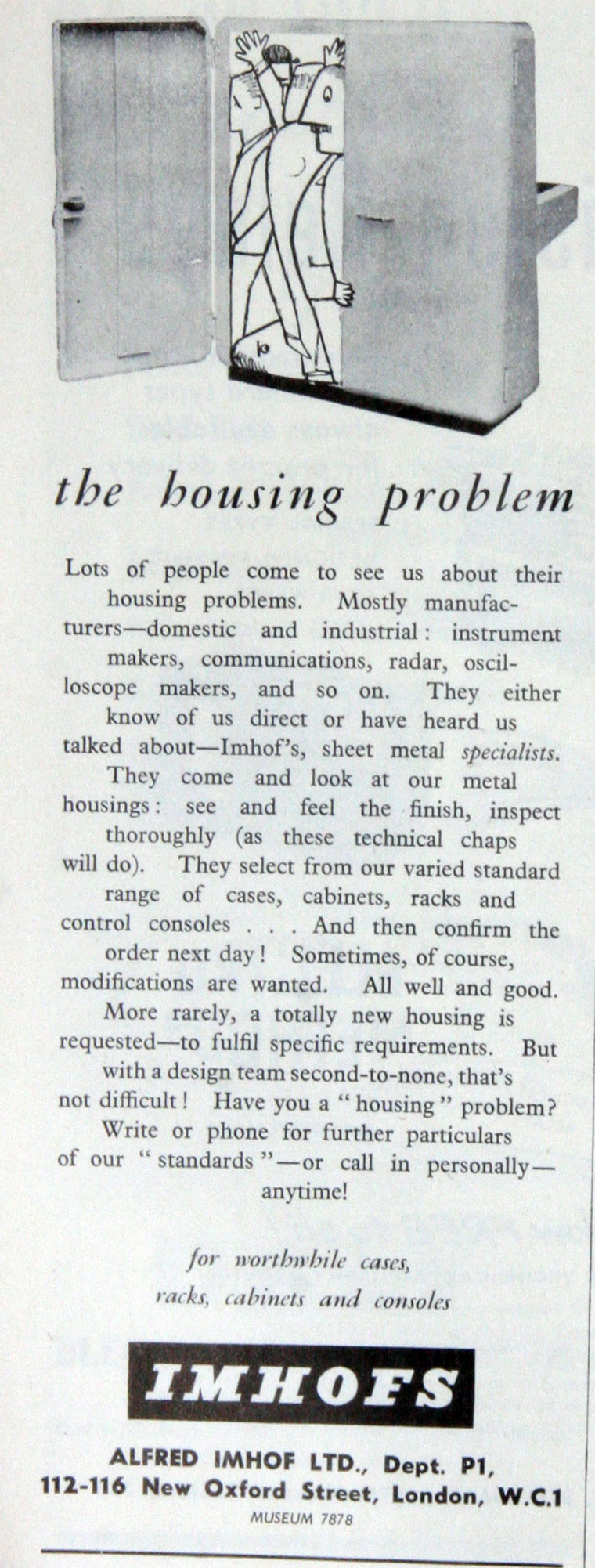 the housing problem

Lots of people come to see us about their housing problems. Mostly manufacturers—domestic and industrial: instrument makers, communications, radar, oscilloscope makers, and so on. They either know of us direct or have heard us talked about—Imhof's, sheet metal specialists. They come and look at our metal housings: see and feel the finish, inspect thoroughly (as these technical chaps will do). They select from our varied standard range of cases, cabinets, racks and control consoles . . . And then confirm the order next day! Sometimes, of course, modifications are wanted. All well and good. More rarely, a totally new housing is requested—to fulfil specific requirements. But with a design team second-to-none, that's not difficult! Have you a "housing" problem? Write or phone for further particulars of our "standards"—or call in personally—anytime!

for worthwhile cases, racks, cabinets and consoles

IMHOFS

ALFRED IMHOF LTD., Dept. P1, 112-116 New Oxford Street, London, W.C.1
MUSEUM 7878